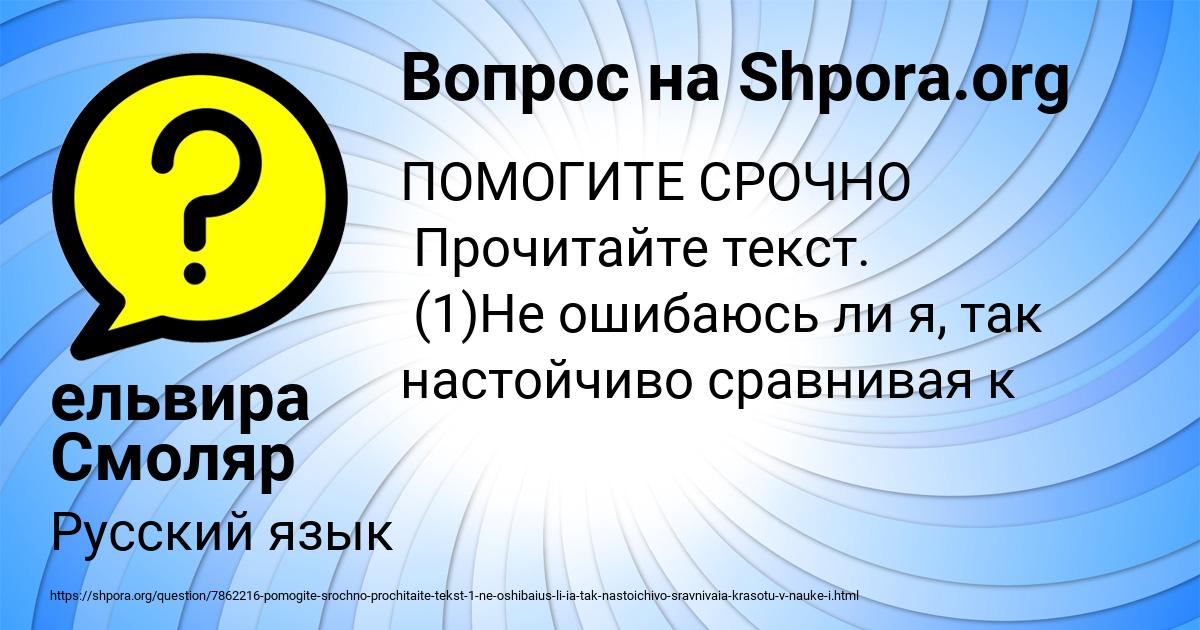 Вопрос на Shpora.org

ПОМОГИТЕ СРОЧНО
Прочитайте текст.
(1)Не ошибаюсь ли я, так настойчиво сравнивая к

ельвира Смоляр

Русский язык

https://shpora.org/question/7862216-pomogite-srochno-prochitaite-tekst-1-ne-oshibaius-li-ia-tak-nastoichivo-sravnivaia-krasotu-v-nauke-i.html